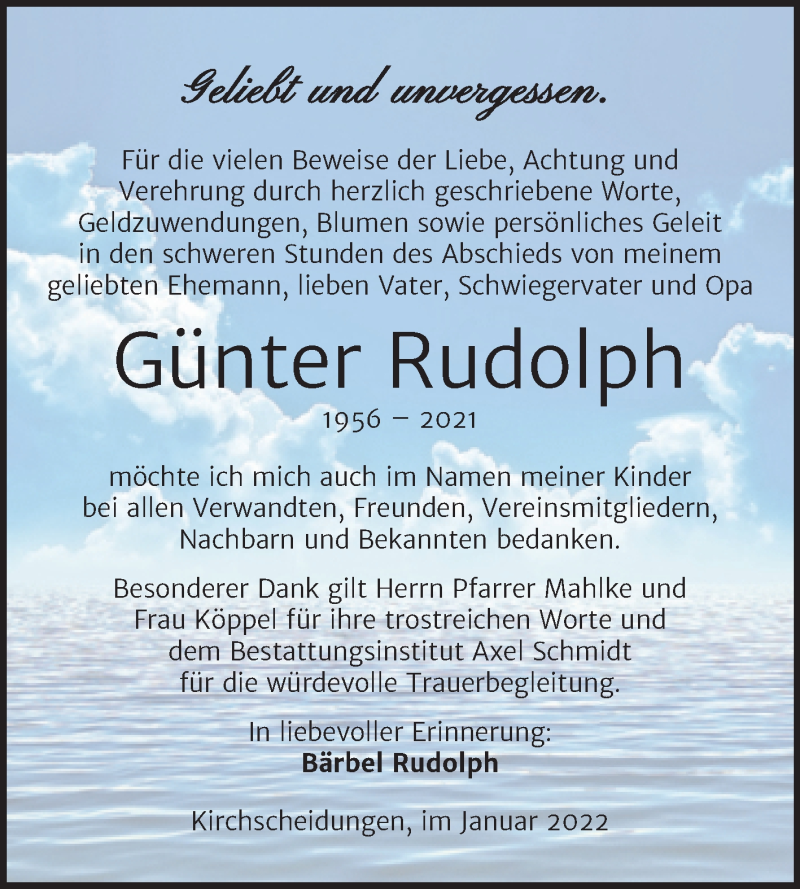 Geliebt und unvergessen.

Für die vielen Beweise der Liebe, Achtung und Verehrung durch herzlich geschriebene Worte, Geldzuwendungen, Blumen sowie persönliches Geleit in den schweren Stunden des Abschieds von meinem geliebten Ehemann, lieben Vater, Schwiegervater und Opa

Günter Rudolph

1956 – 2021

möchte ich mich auch im Namen meiner Kinder bei allen Verwandten, Freunden, Vereinsmitgliedern, Nachbarn und Bekannten bedanken.

Besonderer Dank gilt Herrn Pfarrer Mahlke und Frau Köppel für ihre trostreichen Worte und dem Bestattungsinstitut Axel Schmidt für die würdevolle Trauerbegleitung.

In liebevoller Erinnerung:
Bärbel Rudolph

Kirchscheidungen, im Januar 2022